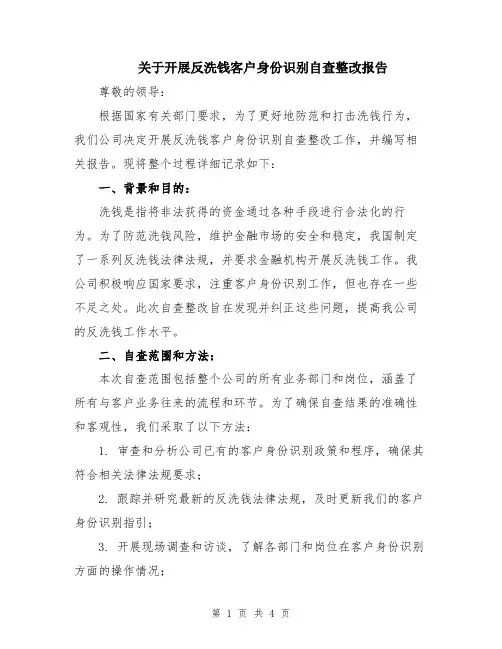 关于开展反洗钱客户身份识别自查整改报告

尊敬的领导：

根据国家有关部门要求，为了更好地防范和打击洗钱行为，我们公司决定开展反洗钱客户身份识别自查整改工作，并编写相关报告。现将整个过程详细记录如下：

一、背景和目的：

洗钱是指将非法获得的资金通过各种手段进行合法化的行为。为了防范洗钱风险，维护金融市场的安全和稳定，我国制定了一系列反洗钱法律法规，并要求金融机构开展反洗钱工作。我公司积极响应国家要求，注重客户身份识别工作，但也存在一些不足之处。此次自查整改旨在发现并纠正这些问题，提高我公司的反洗钱工作水平。

二、自查范围和方法：

本次自查范围包括整个公司的所有业务部门和岗位，涵盖了所有与客户业务往来的流程和环节。为了确保自查结果的准确性和客观性，我们采取了以下方法：

1. 审查和分析公司已有的客户身份识别政策和程序，确保其符合相关法律法规要求；

2. 跟踪并研究最新的反洗钱法律法规，及时更新我们的客户身份识别指引；

3. 开展现场调查和访谈，了解各部门和岗位在客户身份识别方面的操作情况；

第 1 页 共 4 页